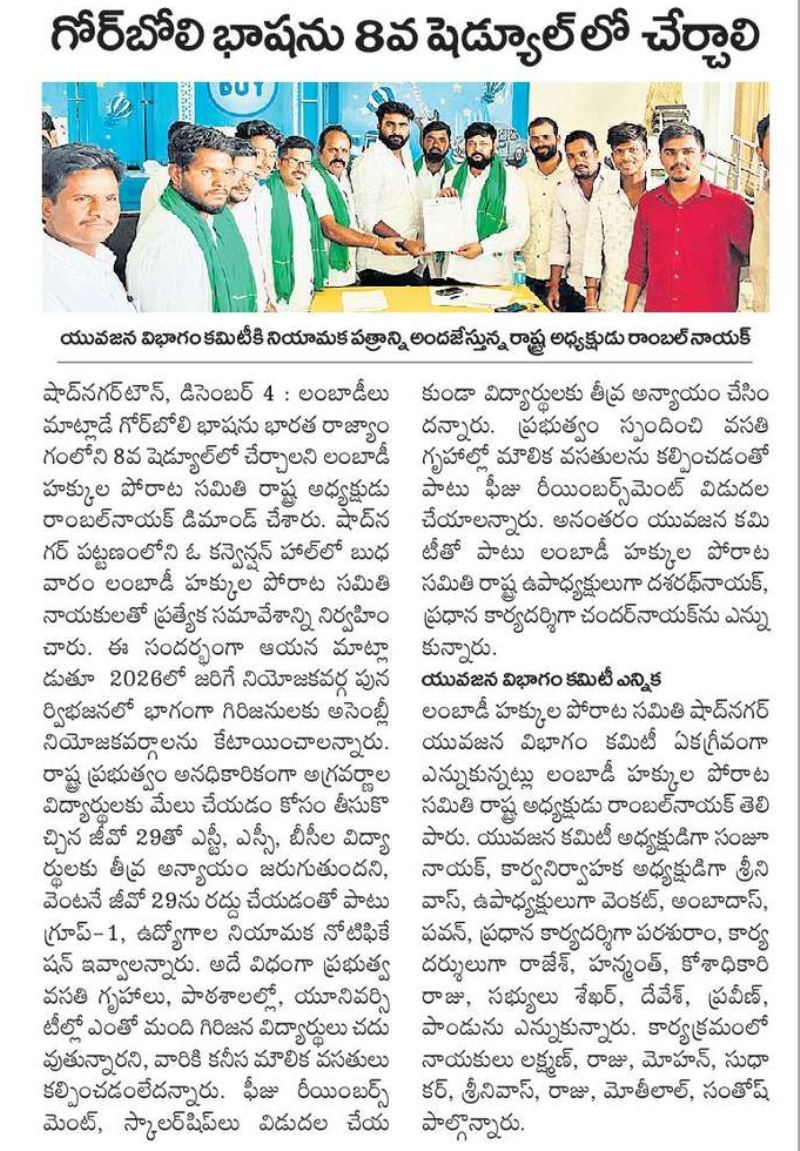 గోర్‌బోలి భాషను 8వ షెడ్యూల్‌లో చేర్చాలి

BUY

యువజన విభాగం కమిటీకి నియామక పత్రాన్ని అందజేస్తున్న రాష్ట్ర అధ్యక్షుడు రాంబల్‌నాయక్

షాద్‌నగర్‌టౌన్, డిసెంబర్ 4 : లంబాడీలు మాట్లాడే గోర్‌బోలి భాషను భారత రాజ్యాంగంలోని 8వ షెడ్యూల్‌లో చేర్చాలని లంబాడీ హక్కుల పోరాట సమితి రాష్ట్ర అధ్యక్షుడు రాంబల్‌నాయక్ డిమాండ్ చేశారు. షాద్‌నగర్ పట్టణంలోని ఓ కన్వెన్షన్ హాల్‌లో బుధవారం లంబాడీ హక్కుల పోరాట సమితి నాయకులతో ప్రత్యేక సమావేశాన్ని నిర్వహించారు. ఈ సందర్భంగా ఆయన మాట్లాడుతూ 2026లో జరిగే నియోజకవర్గ పునర్విభజనలో భాగంగా గిరిజనులకు అసెంబ్లీ నియోజకవర్గాలను కేటాయించాలన్నారు. రాష్ట్ర ప్రభుత్వం అనధికారికంగా అగ్రవర్ణాల విద్యార్థులకు మేలు చేయడం కోసం తీసుకొచ్చిన జీవో 29తో ఎస్టీ, ఎస్సీ, బీసీల విద్యార్థులకు తీవ్ర అన్యాయం జరుగుతుందని, వెంటనే జీవో 29ను రద్దు చేయడంతో పాటు గ్రూప్-1, ఉద్యోగాల నియామక నోటిఫికేషన్ ఇవ్వాలన్నారు. అదే విధంగా ప్రభుత్వ వసతి గృహాలు, పాఠశాలల్లో, యూనివర్సిటీల్లో ఎంతో మంది గిరిజన విద్యార్థులు చదువుతున్నారని, వారికి కనీస మౌలిక వసతులు కల్పించడంలేదన్నారు. ఫీజు రీయింబర్స్‌మెంట్, స్కాలర్‌షిప్‌లు విడుదల చేయకుండా విద్యార్థులకు తీవ్ర అన్యాయం చేసిందన్నారు. ప్రభుత్వం స్పందించి వసతి గృహాల్లో మౌలిక వసతులను కల్పించడంతో పాటు ఫీజు రీయింబర్స్‌మెంట్ విడుదల చేయాలన్నారు. అనంతరం యువజన కమిటీతో పాటు లంబాడీ హక్కుల పోరాట సమితి రాష్ట్ర ఉపాధ్యక్షులుగా దశరథ్‌నాయక్, ప్రధాన కార్యదర్శిగా చందర్‌నాయక్‌ను ఎన్నుకున్నారు.

యువజన విభాగం కమిటీ ఎన్నిక
లంబాడీ హక్కుల పోరాట సమితి షాద్‌నగర్ యువజన విభాగం కమిటీ ఏకగ్రీవంగా ఎన్నుకున్నట్లు లంబాడీ హక్కుల పోరాట సమితి రాష్ట్ర అధ్యక్షుడు రాంబల్‌నాయక్ తెలిపారు. యువజన కమిటీ అధ్యక్షుడిగా సంజూ నాయక్, కార్యనిర్వాహక అధ్యక్షుడిగా శ్రీనివాస్, ఉపాధ్యక్షులుగా వెంకట్, అంబాదాస్, పవన్, ప్రధాన కార్యదర్శిగా పరశురాం, కార్యదర్శులుగా రాజేశ్, హన్మంత్, కోశాధికారి రాజు, సభ్యులు శేఖర్, దేవేశ్, ప్రవీణ్, పాండును ఎన్నుకున్నారు. కార్యక్రమంలో నాయకులు లక్ష్మణ్, రాజు, మోహన్, సుధాకర్, శ్రీనివాస్, రాజు, మోతీలాల్, సంతోష్ పాల్గొన్నారు.